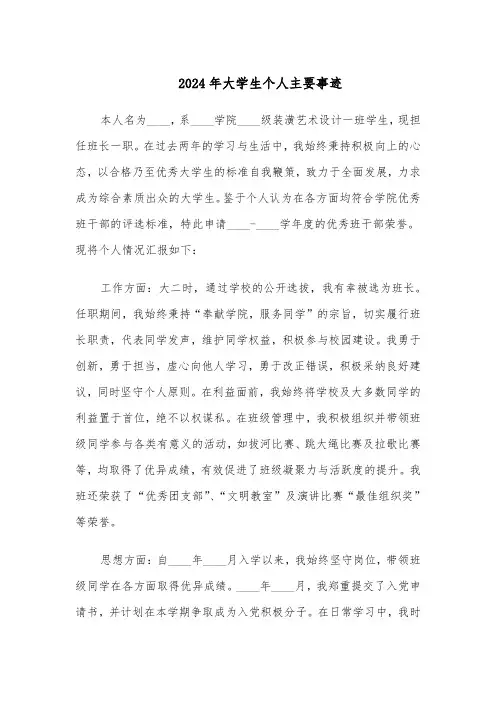 2024年大学生个人主要事迹

本人名为____，系____学院____级装潢艺术设计一班学生，现担任班长一职。在过去两年的学习与生活中，我始终秉持积极向上的心态，以合格乃至优秀大学生的标准自我鞭策，致力于全面发展，力求成为综合素质出众的大学生。鉴于个人认为在各方面均符合学院优秀班干部的评选标准，特此申请____-____学年度的优秀班干部荣誉。现将个人情况汇报如下：

工作方面：大二时，通过学校的公开选拔，我有幸被选为班长。任职期间，我始终秉持“奉献学院，服务同学”的宗旨，切实履行班长职责，代表同学发声，维护同学权益，积极参与校园建设。我勇于创新，勇于担当，虚心向他人学习，勇于改正错误，积极采纳良好建议，同时坚守个人原则。在利益面前，我始终将学校及大多数同学的利益置于首位，绝不以权谋私。在班级管理中，我积极组织并带领班级同学参与各类有意义的活动，如拔河比赛、跳大绳比赛及拉歌比赛等，均取得了优异成绩，有效促进了班级凝聚力与活跃度的提升。我班还荣获了“优秀团支部”、“文明教室”及演讲比赛“最佳组织奖”等荣誉。

思想方面：自____年____月入学以来，我始终坚守岗位，带领班级同学在各方面取得优异成绩。____年____月，我郑重提交了入党申请书，并计划在本学期争取成为入党积极分子。在日常学习中，我时